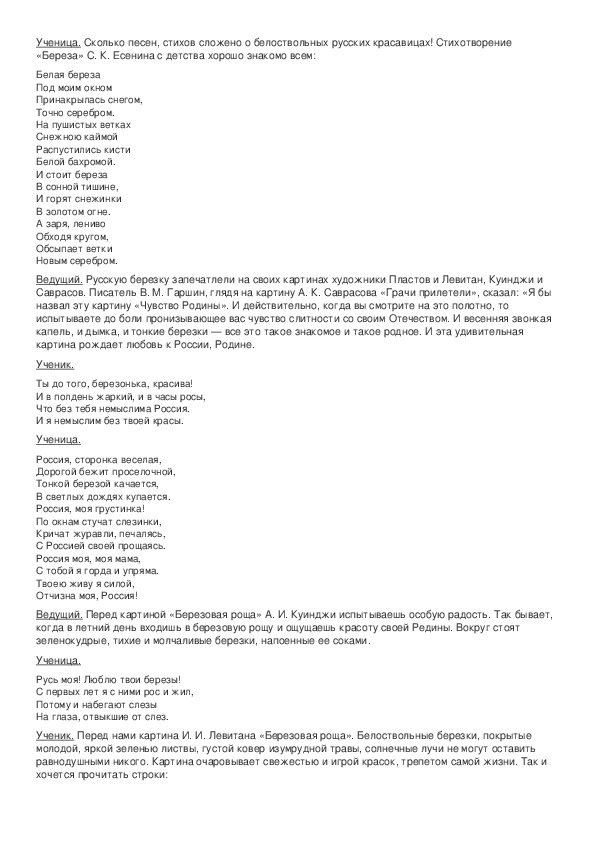 Ученица. Сколько песен, стихов сложено о белоствольных русских красавицах! Стихотворение «Береза» С. К. Есенина с детства хорошо знакомо всем:

Белая береза
Под моим окном
Принакрылась снегом,
Точно серебром.
На пушистых ветках
Снежною каймой
Распустились кисти
Белой бахромой.
И стоит береза
В сонной тишине,
И горят снежинки
В золотом огне.
А заря, лениво
Обходя кругом,
Обсыпает ветки
Новым серебром.

Ведущий. Русскую березку запечатлели на своих картинах художники Пластов и Левитан, Куинджи и Саврасов. Писатель В. М. Гаршин, глядя на картину А. К. Саврасова «Грачи прилетели», сказал: «Я бы назвал эту картину «Чувство Родины». И действительно, когда вы смотрите на это полотно, то испытываете до боли пронизывающее вас чувство слитности со своим Отечеством. И весенняя звонкая капель, и дымка, и тонкие березки — все это такое знакомое и такое родное. И эта удивительная картина рождает любовь к России, Родине.

Ученик.

Ты до того, березонька, красива!
И в полдень жаркий, и в часы росы,
Что без тебя немыслима Россия.
И я немыслим без твоей красы.

Ученица.

Россия, сторонка веселая,
Дорогой бежит проселочной,
Тонкой березой качается,
В светлых дождях купается.
Россия, моя грустинка!
По окнам стучат слезинки,
Кричат журавли, печалясь,
С Россией своей прощаясь.
Россия моя, моя мама,
С тобой я горда и упряма.
Твоею живу я силой,
Отчизна моя, Россия!

Ведущий. Перед картиной «Березовая роща» А. И. Куинджи испытываешь особую радость. Так бывает, когда в летний день входишь в березовую рощу и ощущаешь красоту своей Редины. Вокруг стоят зеленокудрые, тихие и молчаливые березки, напоенные ее соками.

Ученица.

Русь моя! Люблю твои березы!
С первых лет я с ними рос и жил,
Потому и набегают слезы
На глаза, отвыкшие от слез.

Ученик. Перед нами картина И. И. Левитана «Березовая роща». Белоствольные березки, покрытые молодой, яркой зеленью листвы, густой ковер изумрудной травы, солнечные лучи не могут оставить равнодушными никого. Картина очаровывает свежестью и игрой красок, трепетом самой жизни. Так и хочется прочитать строки: